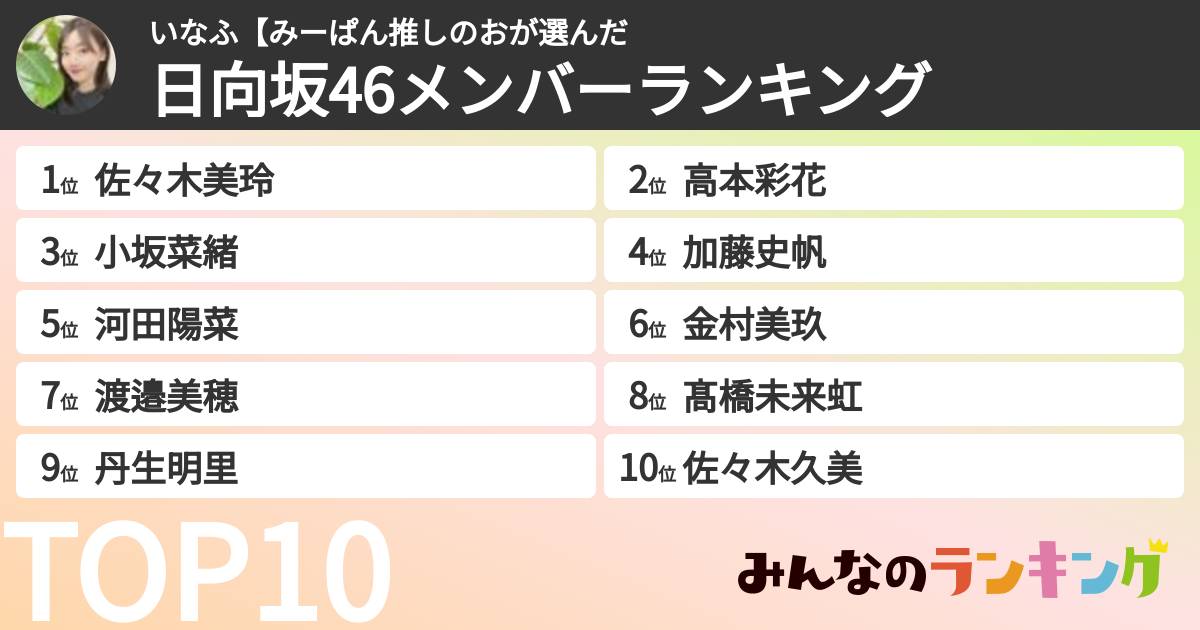 いなふ【みーぱん推しのおが選んだ
日向坂46メンバーランキング

1位 佐々木美玲
2位 高本彩花
3位 小坂菜緒
4位 加藤史帆
5位 河田陽菜
6位 金村美玖
7位 渡邉美穂
8位 髙橋未来虹
9位 丹生明里
10位 佐々木久美

TOP10

みんなのランキング